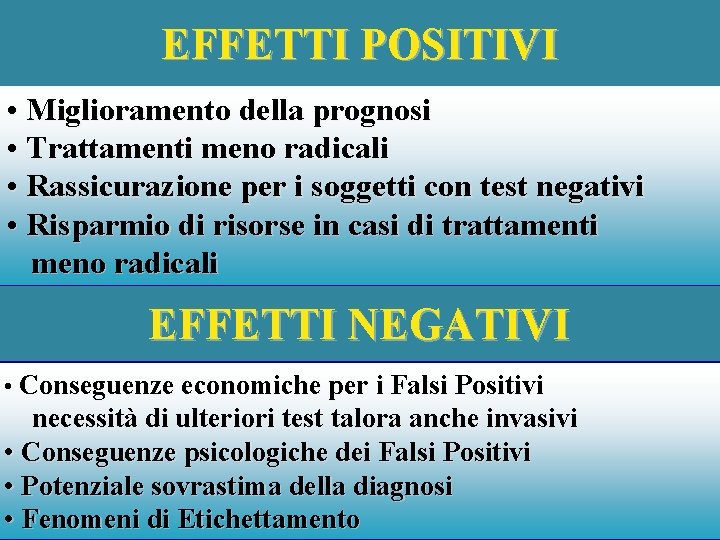 EFFETTI POSITIVI

• Miglioramento della prognosi
• Trattamenti meno radicali
• Rassicurazione per i soggetti con test negativi
• Risparmio di risorse in casi di trattamenti meno radicali

EFFETTI NEGATIVI

• Conseguenze economiche per i Falsi Positivi necessità di ulteriori test talora anche invasivi
• Conseguenze psicologiche dei Falsi Positivi
• Potenziale sovrastima della diagnosi
• Fenomeni di Etichettamento